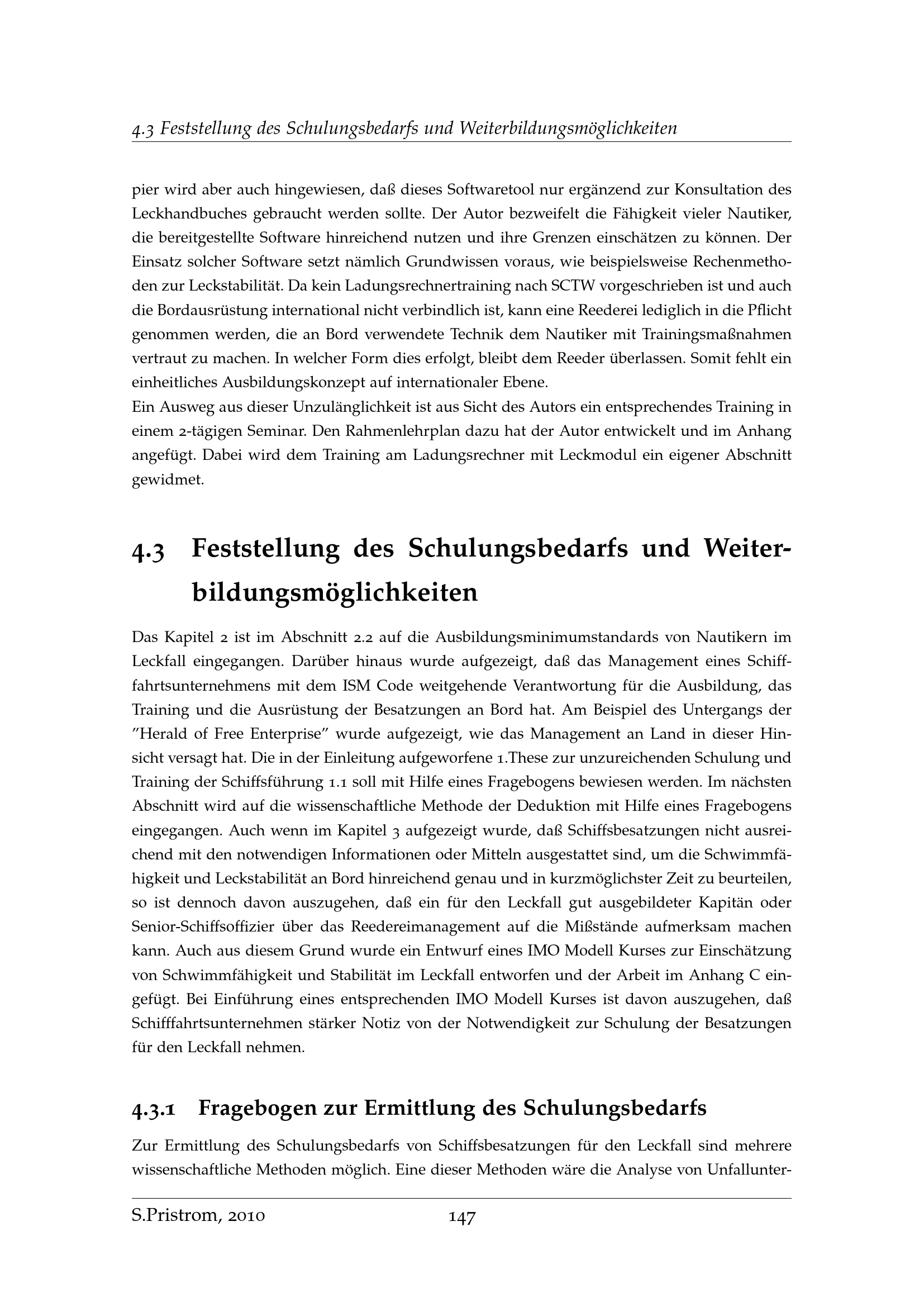 4.3 Feststellung des Schulungsbedarfs und Weiterbildungsmöglichkeiten

pier wird aber auch hingewiesen, daß dieses Softwaretool nur ergänzend zur Konsultation des Leckhandbuches gebraucht werden sollte. Der Autor bezweifelt die Fähigkeit vieler Nautiker, die bereitgestellte Software hinreichend nutzen und ihre Grenzen einschätzen zu können. Der Einsatz solcher Software setzt nämlich Grundwissen voraus, wie beispielsweise Rechenmethoden zur Leckstabilität. Da kein Ladungsrechnertraining nach SCTW vorgeschrieben ist und auch die Bordausrüstung international nicht verbindlich ist, kann eine Reederei lediglich in die Pflicht genommen werden, die an Bord verwendete Technik dem Nautiker mit Trainingsmaßnahmen vertraut zu machen. In welcher Form dies erfolgt, bleibt dem Reeder überlassen. Somit fehlt ein einheitliches Ausbildungskonzept auf internationaler Ebene.
Ein Ausweg aus dieser Unzulänglichkeit ist aus Sicht des Autors ein entsprechendes Training in einem 2-tägigen Seminar. Den Rahmenlehrplan dazu hat der Autor entwickelt und im Anhang angefügt. Dabei wird dem Training am Ladungsrechner mit Leckmodul ein eigener Abschnitt gewidmet.

4.3 Feststellung des Schulungsbedarfs und Weiterbildungsmöglichkeiten

Das Kapitel 2 ist im Abschnitt 2.2 auf die Ausbildungsminimumstandards von Nautikern im Leckfall eingegangen. Darüber hinaus wurde aufgezeigt, daß das Management eines Schifffahrtsunternehmens mit dem ISM Code weitgehende Verantwortung für die Ausbildung, das Training und die Ausrüstung der Besatzungen an Bord hat. Am Beispiel des Untergangs der "Herald of Free Enterprise" wurde aufgezeigt, wie das Management an Land in dieser Hinsicht versagt hat. Die in der Einleitung aufgeworfene 1.These zur unzureichenden Schulung und Training der Schiffsführung 1.1 soll mit Hilfe eines Fragebogens bewiesen werden. Im nächsten Abschnitt wird auf die wissenschaftliche Methode der Deduktion mit Hilfe eines Fragebogens eingegangen. Auch wenn im Kapitel 3 aufgezeigt wurde, daß Schiffsbesatzungen nicht ausreichend mit den notwendigen Informationen oder Mitteln ausgestattet sind, um die Schwimmfähigkeit und Leckstabilität an Bord hinreichend genau und in kurzmöglichster Zeit zu beurteilen, so ist dennoch davon auszugehen, daß ein für den Leckfall gut ausgebildeter Kapitän oder Senior-Schiffsoffizier über das Reedereimanagement auf die Mißstände aufmerksam machen kann. Auch aus diesem Grund wurde ein Entwurf eines IMO Modell Kurses zur Einschätzung von Schwimmfähigkeit und Stabilität im Leckfall entworfen und der Arbeit im Anhang C eingefügt. Bei Einführung eines entsprechenden IMO Modell Kurses ist davon auszugehen, daß Schifffahrtsunternehmen stärker Notiz von der Notwendigkeit zur Schulung der Besatzungen für den Leckfall nehmen.

4.3.1 Fragebogen zur Ermittlung des Schulungsbedarfs

Zur Ermittlung des Schulungsbedarfs von Schiffsbesatzungen für den Leckfall sind mehrere wissenschaftliche Methoden möglich. Eine dieser Methoden wäre die Analyse von Unfallunter-

S.Pristrom, 2010 147